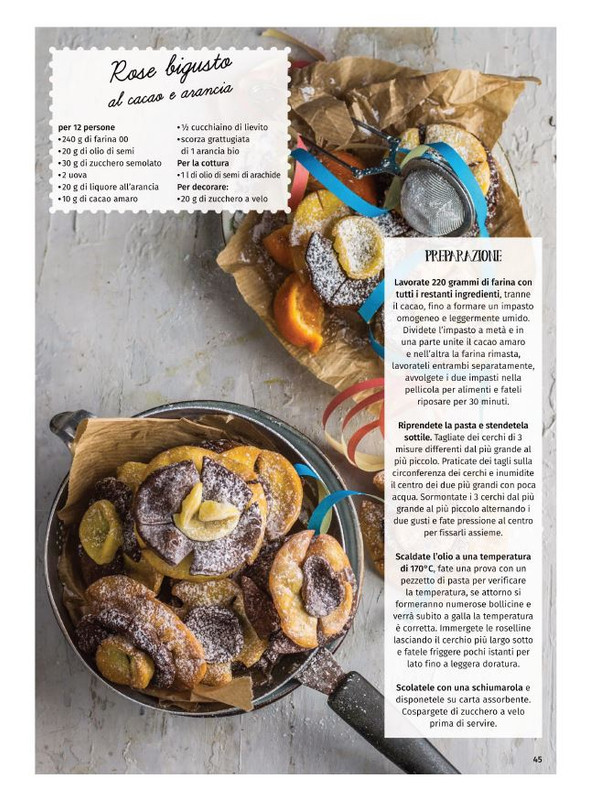 Rose bigusto
al cacao e arancia

per 12 persone
•240 g di farina 00
•20 g di olio di semi
•30 g di zucchero semolato
•2 uova
•20 g di liquore all'arancia
•10 g di cacao amaro
•½ cucchiaino di lievito
•scorza grattugiata di 1 arancia bio
Per la cottura
•1 l di olio di semi di arachide
Per decorare:
•20 g di zucchero a velo

PREPARAZIONE

Lavorate 220 grammi di farina con tutti i restanti ingredienti, tranne il cacao, fino a formare un impasto omogeneo e leggermente umido. Dividete l'impasto a metà e in una parte unite il cacao amaro e nell'altra la farina rimasta, lavorateli entrambi separatamente, avvolgete i due impasti nella pellicola per alimenti e fateli riposare per 30 minuti.

Riprendete la pasta e stendetela sottile. Tagliate dei cerchi di 3 misure differenti dal più grande al più piccolo. Praticate dei tagli sulla circonferenza dei cerchi e inumidite il centro dei due più grandi con poca acqua. Sormontate i 3 cerchi dal più grande al più piccolo alternando i due gusti e fate pressione al centro per fissarli assieme.

Scaldate l'olio a una temperatura di 170°C, fate una prova con un pezzetto di pasta per verificare la temperatura, se attorno si formeranno numerose bollicine e verrà subito a galla la temperatura è corretta. Immergete le roselline lasciando il cerchio più largo sotto e fatele friggere pochi istanti per lato fino a leggera doratura.

Scolatele con una schiumarola e disponetele su carta assorbente. Cospargete di zucchero a velo prima di servire.

45